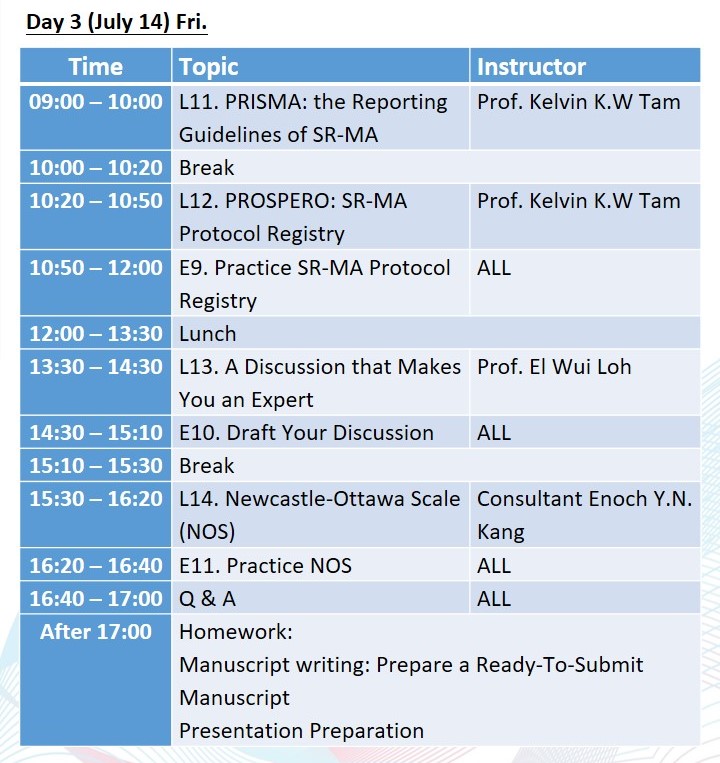 Day 3 (July 14) Fri.

| Time | Topic | Instructor |
|---|---|---|
| 09:00 – 10:00 | L11. PRISMA: the Reporting Guidelines of SR-MA | Prof. Kelvin K.W Tam |
| 10:00 – 10:20 | Break | |
| 10:20 – 10:50 | L12. PROSPERO: SR-MA Protocol Registry | Prof. Kelvin K.W Tam |
| 10:50 – 12:00 | E9. Practice SR-MA Protocol Registry | ALL |
| 12:00 – 13:30 | Lunch | |
| 13:30 – 14:30 | L13. A Discussion that Makes You an Expert | Prof. El Wui Loh |
| 14:30 – 15:10 | E10. Draft Your Discussion | ALL |
| 15:10 – 15:30 | Break | |
| 15:30 – 16:20 | L14. Newcastle-Ottawa Scale (NOS) | Consultant Enoch Y.N. Kang |
| 16:20 – 16:40 | E11. Practice NOS | ALL |
| 16:40 – 17:00 | Q & A | ALL |
| After 17:00 | Homework: Manuscript writing: Prepare a Ready-To-Submit Manuscript Presentation Preparation | |